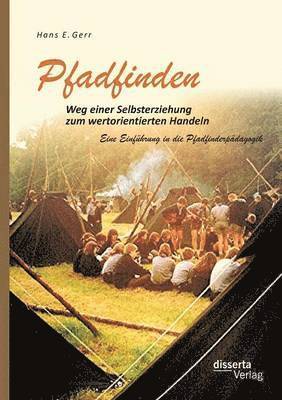 Hans E. Gerr

Pfadfinden

Weg einer Selbsterziehung zum wertorientierten Handeln

Eine Einführung in die Pfadfinderpädagogik

disserta Verlag